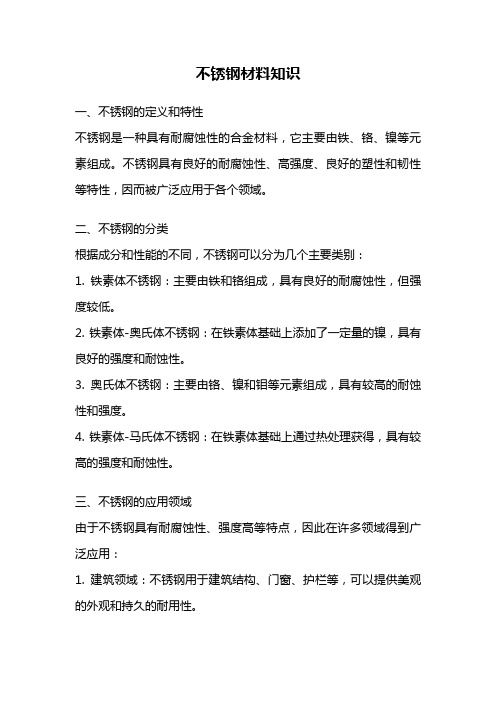 不锈钢材料知识

一、不锈钢的定义和特性

不锈钢是一种具有耐腐蚀性的合金材料，它主要由铁、铬、镍等元素组成。不锈钢具有良好的耐腐蚀性、高强度、良好的塑性和韧性等特性，因而被广泛应用于各个领域。

二、不锈钢的分类

根据成分和性能的不同，不锈钢可以分为几个主要类别：

1. 铁素体不锈钢：主要由铁和铬组成，具有良好的耐腐蚀性，但强度较低。

2. 铁素体-奥氏体不锈钢：在铁素体基础上添加了一定量的镍，具有良好的强度和耐蚀性。

3. 奥氏体不锈钢：主要由铬、镍和钼等元素组成，具有较高的耐蚀性和强度。

4. 铁素体-马氏体不锈钢：在铁素体基础上通过热处理获得，具有较高的强度和耐蚀性。

三、不锈钢的应用领域

由于不锈钢具有耐腐蚀性、强度高等特点，因此在许多领域得到广泛应用：

1. 建筑领域：不锈钢用于建筑结构、门窗、护栏等，可以提供美观的外观和持久的耐用性。